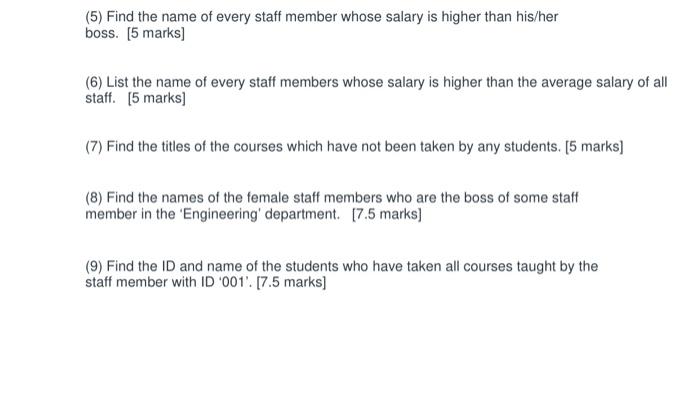 (5) Find the name of every staff member whose salary is higher than his/her boss. [5 marks]

(6) List the name of every staff members whose salary is higher than the average salary of all staff. [5 marks]

(7) Find the titles of the courses which have not been taken by any students. [5 marks]

(8) Find the names of the female staff members who are the boss of some staff member in the 'Engineering' department. [7.5 marks]

(9) Find the ID and name of the students who have taken all courses taught by the staff member with ID '001'. [7.5 marks]